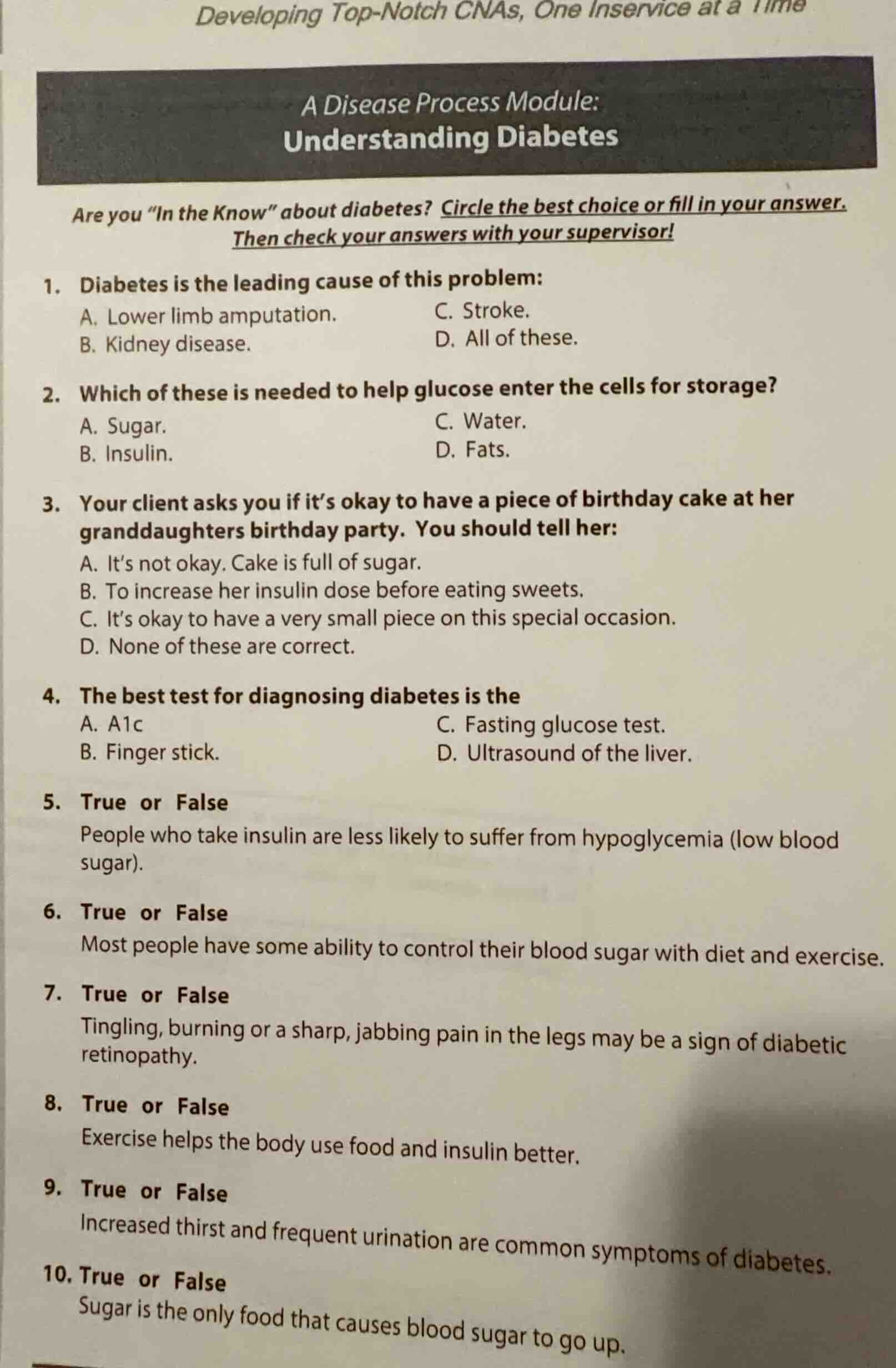 Developing Top-Notch CNAs, One Inservice at a Time

A Disease Process Module:

Understanding Diabetes

Are you "In the Know" about diabetes? Circle the best choice or fill in your answer. Then check your answers with your supervisor!

1. Diabetes is the leading cause of this problem:
A. Lower limb amputation.
B. Kidney disease.
C. Stroke.
D. All of these.

2. Which of these is needed to help glucose enter the cells for storage?
A. Sugar.
B. Insulin.
C. Water.
D. Fats.

3. Your client asks you if it's okay to have a piece of birthday cake at her granddaughters birthday party. You should tell her:
A. It's not okay. Cake is full of sugar.
B. To increase her insulin dose before eating sweets.
C. It's okay to have a very small piece on this special occasion.
D. None of these are correct.

4. The best test for diagnosing diabetes is the
A. A1c
B. Finger stick.
C. Fasting glucose test.
D. Ultrasound of the liver.

5. True or False
People who take insulin are less likely to suffer from hypoglycemia (low blood sugar).

6. True or False
Most people have some ability to control their blood sugar with diet and exercise.

7. True or False
Tingling, burning or a sharp, jabbing pain in the legs may be a sign of diabetic retinopathy.

8. True or False
Exercise helps the body use food and insulin better.

9. True or False
Increased thirst and frequent urination are common symptoms of diabetes.

10. True or False
Sugar is the only food that causes blood sugar to go up.